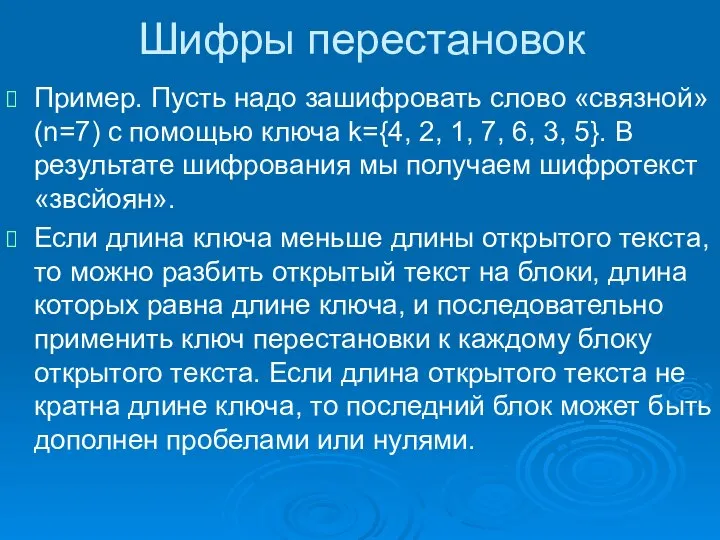 Шифры перестановок

Пример. Пусть надо зашифровать слово «связной» (n=7) с помощью ключа k={4, 2, 1, 7, 6, 3, 5}. В результате шифрования мы получаем шифротекст «звсйоян».

Если длина ключа меньше длины открытого текста, то можно разбить открытый текст на блоки, длина которых равна длине ключа, и последовательно применить ключ перестановки к каждому блоку открытого текста. Если длина открытого текста не кратна длине ключа, то последний блок может быть дополнен пробелами или нулями.